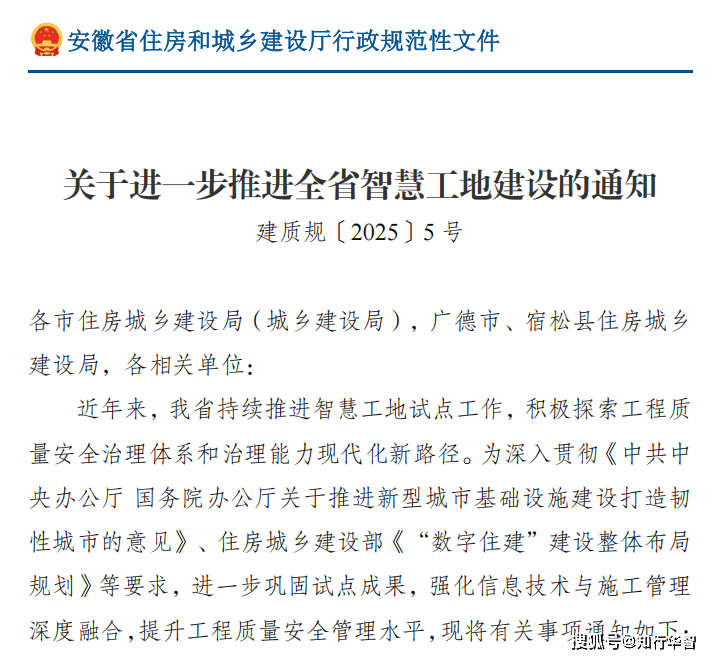 安徽省住房和城乡建设厅行政规范性文件

关于进一步推进全省智慧工地建设的通知

建质规〔2025〕5号

各市住房城乡建设局（城乡建设局），广德市、宿松县住房城乡建设局，各相关单位：

近年来，我省持续推进智慧工地试点工作，积极探索工程质量安全治理体系和治理能力现代化新路径。为深入贯彻《中共中央办公厅 国务院办公厅关于推进新型城市基础设施建设打造韧性城市的意见》、住房城乡建设部《“数字住建”建设整体布局规划》等要求，进一步巩固试点成果，强化信息技术与施工管理深度融合，提升工程质量安全管理水平，现将有关事项通知如下：

搜狐号@知行华智